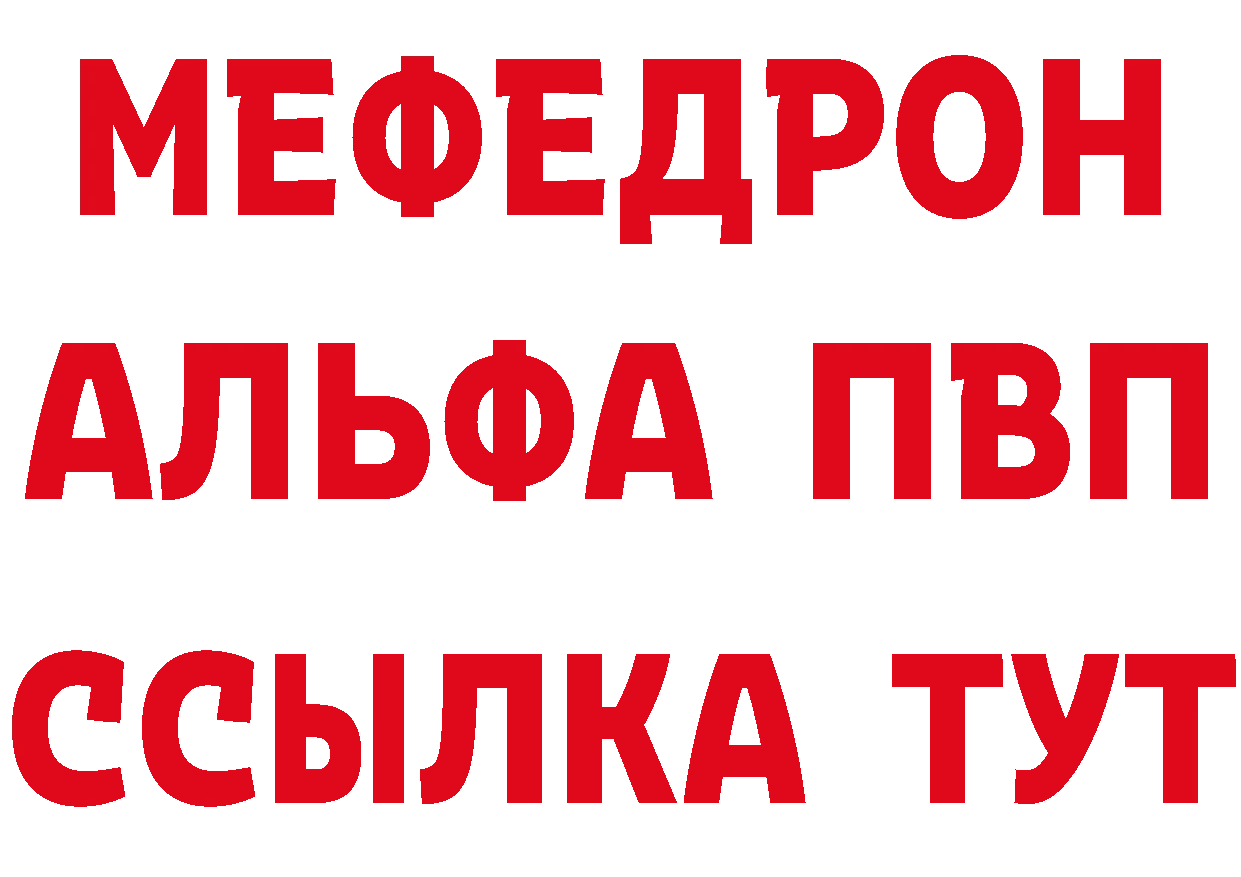 МЕФЕДРОН
АЛЬФА ПВП
ССЫЛКА ТУТ